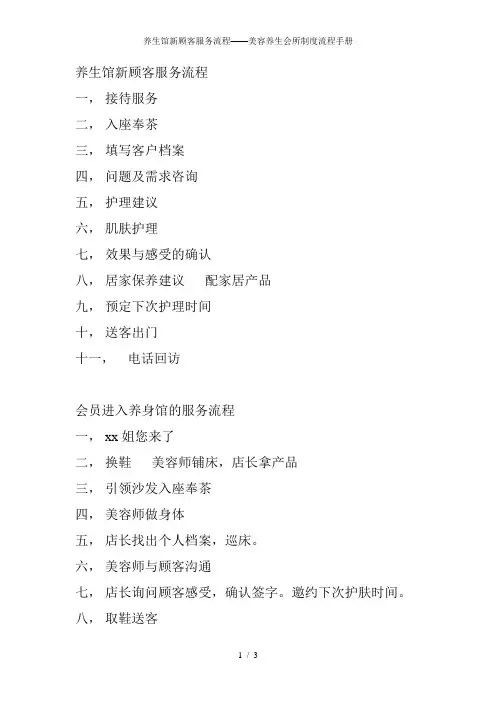 养生馆新顾客服务流程——美容养生会所制度流程手册

养生馆新顾客服务流程

一， 接待服务

二， 入座奉茶

三， 填写客户档案

四， 问题及需求咨询

五， 护理建议

六， 肌肤护理

七， 效果与感受的确认

八， 居家保养建议 配家居产品

九， 预定下次护理时间

十， 送客出门

十一， 电话回访

会员进入养身馆的服务流程

一， xx 姐您来了

二， 换鞋 美容师铺床，店长拿产品

三， 引领沙发入座奉茶

四， 美容师做身体

五， 店长找出个人档案，巡床。

六， 美容师与顾客沟通

七， 店长询问顾客感受，确认签字。邀约下次护肤时间。

八， 取鞋送客

1 / 3